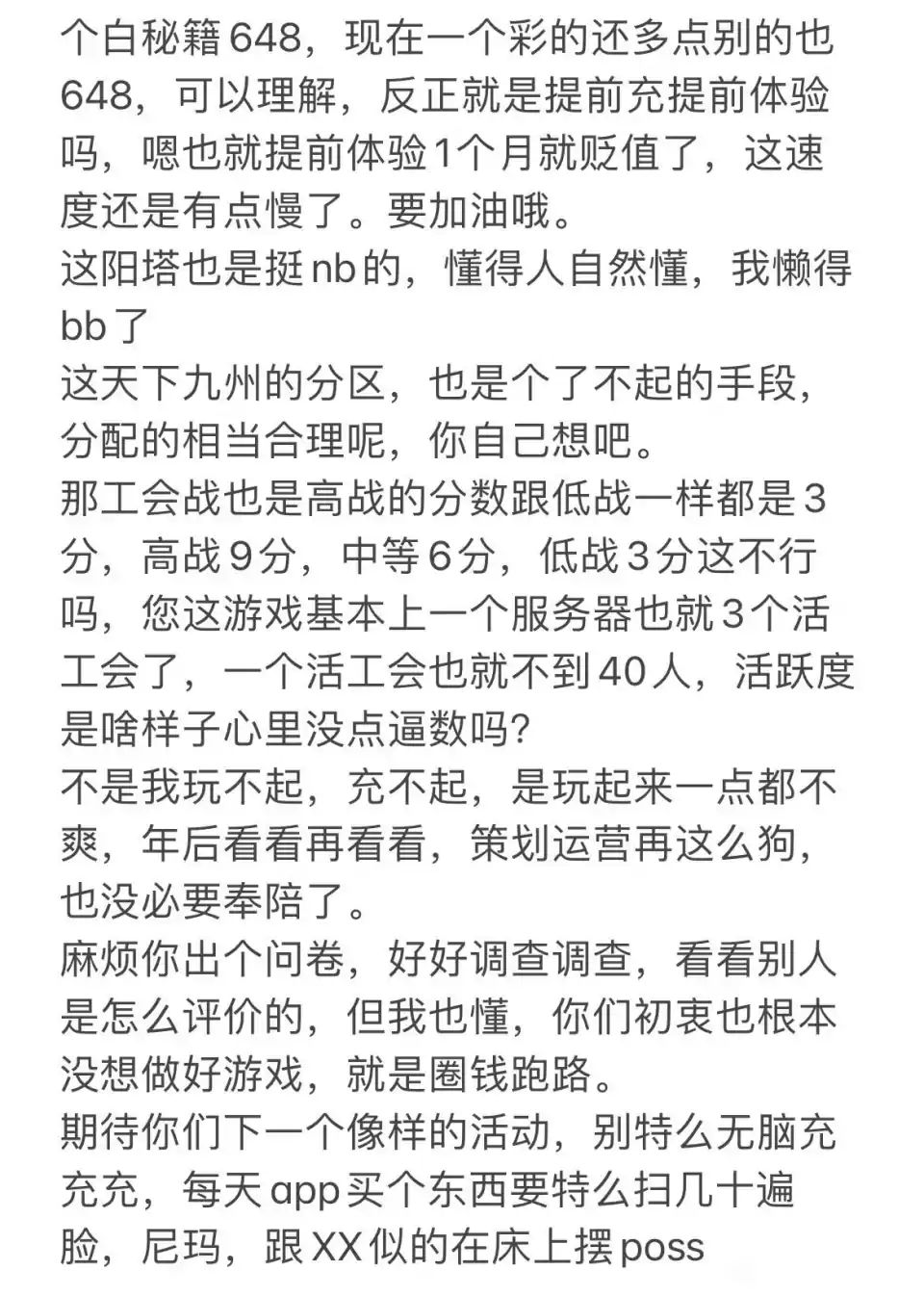 个白秘籍648，现在一个彩的还多点别的也648，可以理解，反正就是提前充提前体验吗，嗯也就提前体验1个月就贬值了，这速度还是有点慢了。要加油哦。
这阳塔也是挺nb的，懂得人自然懂，我懒得bb了
这天下九州的分区，也是个了不起的手段，分配的相当合理呢，你自己想吧。
那工会战也是高战的分数跟低战一样都是3分，高战9分，中等6分，低战3分这不行吗，您这游戏基本上一个服务器也就3个活工会了，一个活工会也就不到40人，活跃度是啥样子心里没点逼数吗?
不是我玩不起，充不起，是玩起来一点都不爽，年后看看再看看，策划运营再这么狗，也没必要奉陪了。
麻烦你出个问卷，好好调查调查，看看别人是怎么评价的，但我也懂，你们初衷也根本没想做好游戏，就是圈钱跑路。
期待你们下一个像样的活动，别特么无脑充充充，每天app买个东西要特么扫几十遍脸，尼玛，跟XX似的在床上摆poss